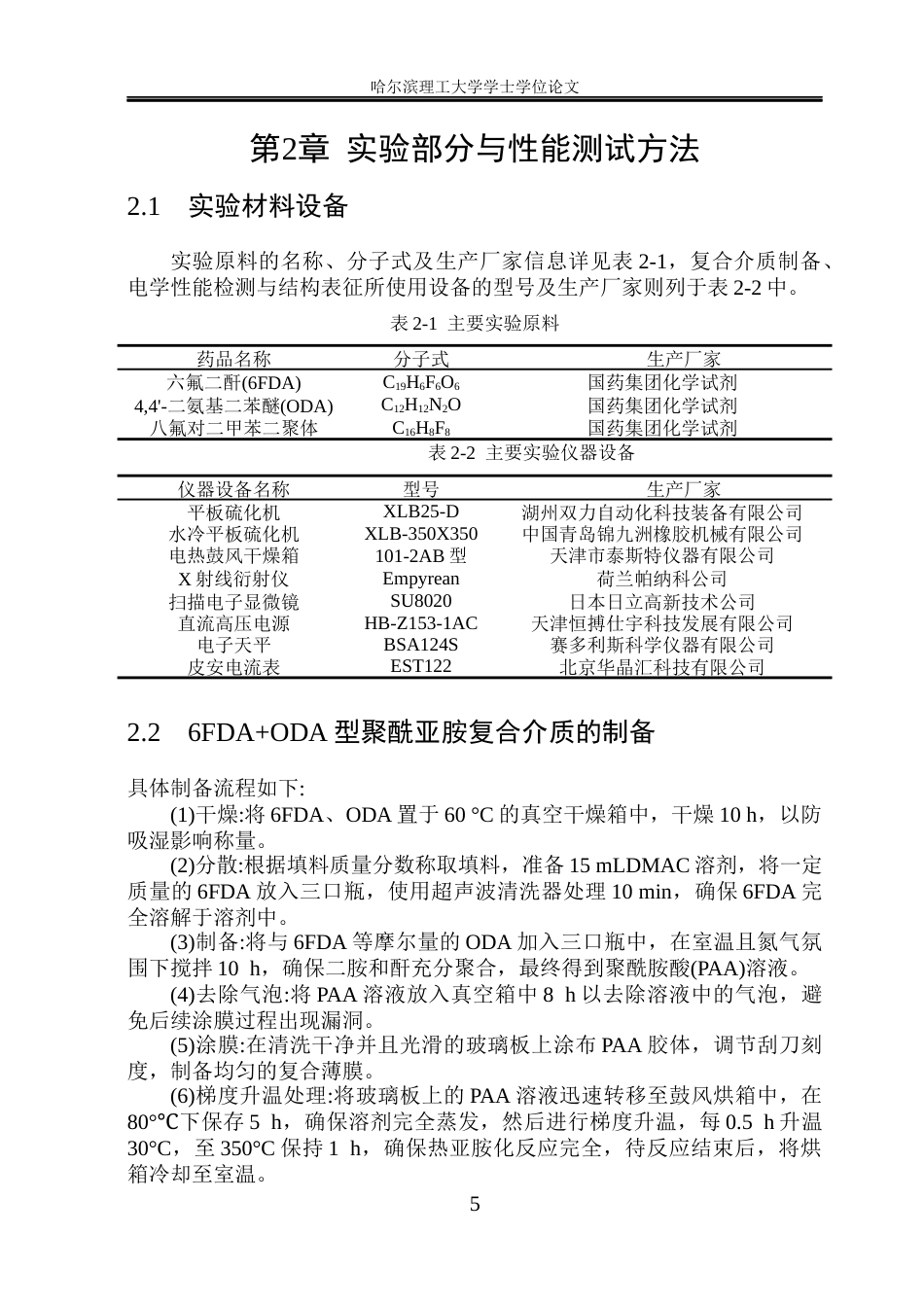 哈尔滨理工大学学士学位论文

第2章 实验部分与性能测试方法

2.1 实验材料设备

实验原料的名称、分子式及生产厂家信息详见表2-1，复合介质制备、电学性能检测与结构表征所使用设备的型号及生产厂家则列于表2-2中。

表2-1 主要实验原料

| 药品名称 | 分子式 | 生产厂家 |
|---|---|---|
| 六氟二酐(6FDA) | $C_{19}H_6F_6O_6$ | 国药集团化学试剂 |
| 4,4'-二氨基二苯醚(ODA) | $C_{12}H_{12}N_2O$ | 国药集团化学试剂 |
| 八氟对二甲苯二聚体 | $C_{16}H_8F_8$ | 国药集团化学试剂 |

表2-2 主要实验仪器设备

| 仪器设备名称 | 型号 | 生产厂家 |
|---|---|---|
| 平板硫化机 | XLB25-D | 湖州双力自动化科技装备有限公司 |
| 水冷平板硫化机 | XLB-350X350 | 中国青岛锦九洲橡胶机械有限公司 |
| 电热鼓风干燥箱 | 101-2AB型 | 天津市泰斯特仪器有限公司 |
| X射线衍射仪 | Empyrean | 荷兰帕纳科公司 |
| 扫描电子显微镜 | SU8020 | 日本日立高新技术公司 |
| 直流高压电源 | HB-Z153-1AC | 天津恒搏仕宇科技发展有限公司 |
| 电子天平 | BSA124S | 赛多利斯科学仪器有限公司 |
| 皮安电流表 | EST122 | 北京华晶汇科技有限公司 |

2.2 6FDA+ODA型聚酰亚胺复合介质的制备

具体制备流程如下:

(1)干燥:将6FDA、ODA置于60 °C的真空干燥箱中，干燥10 h，以防吸湿影响称量。

(2)分散:根据填料质量分数称取填料，准备15 mLDMAC溶剂，将一定质量的6FDA放入三口瓶，使用超声波清洗器处理10 min，确保6FDA完全溶解于溶剂中。

(3)制备:将与6FDA等摩尔量的ODA加入三口瓶中，在室温且氮气氛围下搅拌10 h，确保二胺和酐充分聚合，最终得到聚酰胺酸(PAA)溶液。

(4)去除气泡:将PAA溶液放入真空箱中8 h以去除溶液中的气泡，避免后续涂膜过程出现漏洞。

(5)涂膜:在清洗干净并且光滑的玻璃板上涂布PAA胶体，调节刮刀刻度，制备均匀的复合薄膜。

(6)梯度升温处理:将玻璃板上的PAA溶液迅速转移至鼓风烘箱中，在80°℃下保存5 h，确保溶剂完全蒸发，然后进行梯度升温，每0.5 h升温30°C，至350°C保持1 h，确保热亚胺化反应完全，待反应结束后，将烘箱冷却至室温。

5